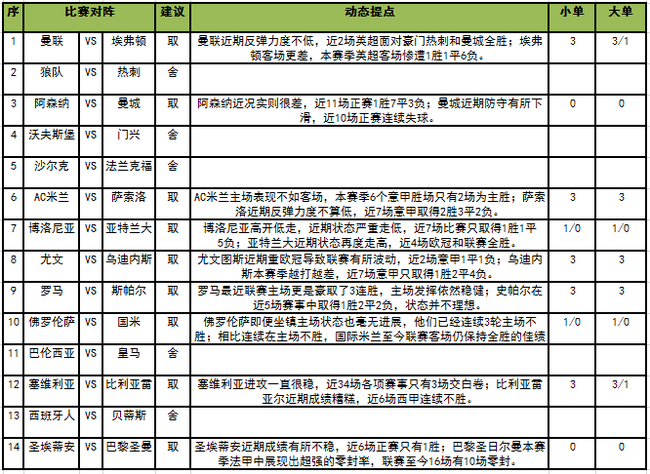 | 序 | 比赛对阵 | | | 建议 | 动态提点 | 小单 | 大单 |
|---|---|---|---|---|---|---|---|
| 1 | 曼联 | VS | 埃弗顿 | 取 | 曼联近期反弹力度不低，近2场英超面对豪门热刺和曼城全胜；埃弗顿客场更差，本赛季英超客场惨遭1胜1平6负。 | 3 | 3/1 |
| 2 | 狼队 | VS | 热刺 | 舍 | | | |
| 3 | 阿森纳 | VS | 曼城 | 取 | 阿森纳近况实则很差，近11场正赛1胜7平3负；曼城近期防守有所下滑，近10场正赛连续失球。 | 0 | 0 |
| 4 | 沃夫斯堡 | VS | 门兴 | 舍 | | | |
| 5 | 沙尔克 | VS | 法兰克福 | 舍 | | | |
| 6 | AC米兰 | VS | 萨索洛 | 取 | AC米兰主场表现不如客场，本赛季6个意甲胜场只有2场为主胜；萨索洛近期反弹力度不算低，近7场意甲取得2胜3平2负。 | 3 | 3 |
| 7 | 博洛尼亚 | VS | 亚特兰大 | 取 | 博洛尼亚高开低走，近期状态严重走低，近7场比赛只取得1胜1平5负；亚特兰大近期状态再度走高，近4场欧冠和联赛全胜。 | 1/0 | 1/0 |
| 8 | 尤文 | VS | 乌迪内斯 | 取 | 尤文图斯近期重欧冠导致联赛有所波动，近2场意甲1平1负；乌迪内斯本赛季越打越差，近7场意甲只取得1胜2平4负。 | 3 | 3 |
| 9 | 罗马 | VS | 斯帕尔 | 取 | 罗马最近联赛主场更是豪取了3连胜，主场发挥依然稳健；史帕尔在近5场赛事中取得1胜2平2负，状态并不理想。 | 3 | 3 |
| 10 | 佛罗伦萨 | VS | 国米 | 取 | 佛罗伦萨即便坐镇主场状态也毫无进展，他们已经连续3轮主场不胜；相比连续在主场不胜，国际米兰至今联赛客场仍保持全胜的佳绩 | 1/0 | 1/0 |
| 11 | 巴伦西亚 | VS | 皇马 | 舍 | | | |
| 12 | 塞维利亚 | VS | 比利亚雷 | 取 | 塞维利亚进攻一直很稳，近34场各项赛事只有3场交白卷；比利亚雷亚尔近期成绩糟糕，近6场西甲连续不胜。 | 3 | 3/1 |
| 13 | 西班牙人 | VS | 贝蒂斯 | 舍 | | | |
| 14 | 圣埃蒂安 | VS | 巴黎圣曼 | 取 | 圣埃蒂安近期成绩有所不稳，近6场正赛只有1胜；巴黎圣日尔曼本赛季法甲中展现出超强的零封率，联赛至今16场有10场零封。 | 0 | 0 |